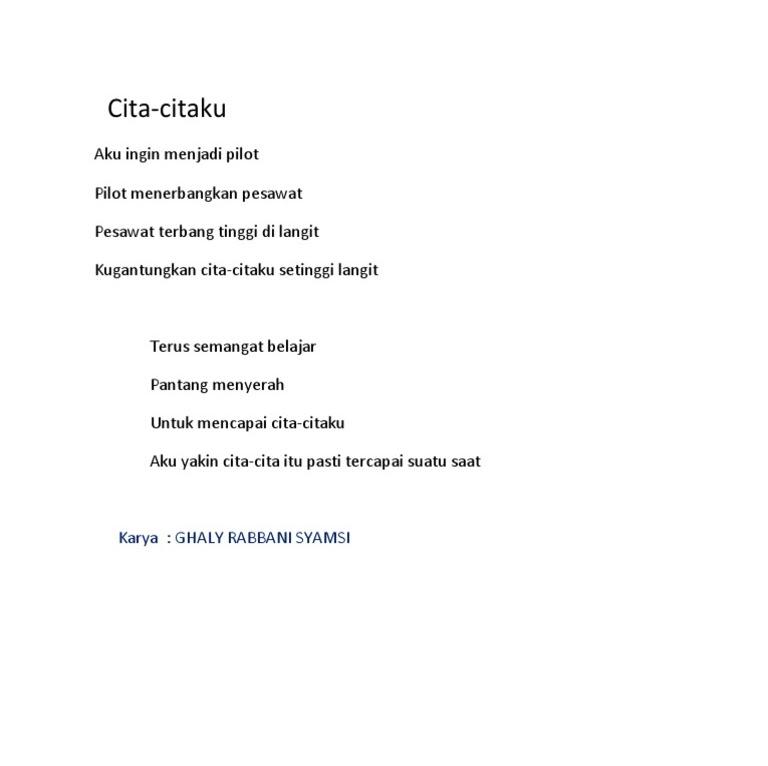 Cita-citaku

Aku ingin menjadi pilot

Pilot menerbangkan pesawat

Pesawat terbang tinggi di langit

Kugantungkan cita-citaku setinggi langit

Terus semangat belajar

Pantang menyerah

Untuk mencapai cita-citaku

Aku yakin cita-cita itu pasti tercapai suatu saat

Karya : GHALY RABBANI SYAMSI